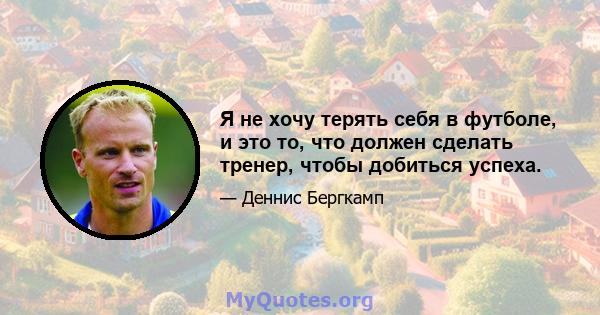 Я не хочу терять себя в футболе, и это то, что должен сделать тренер, чтобы добиться успеха.

— Деннис Бергкамп

MyQuotes.org